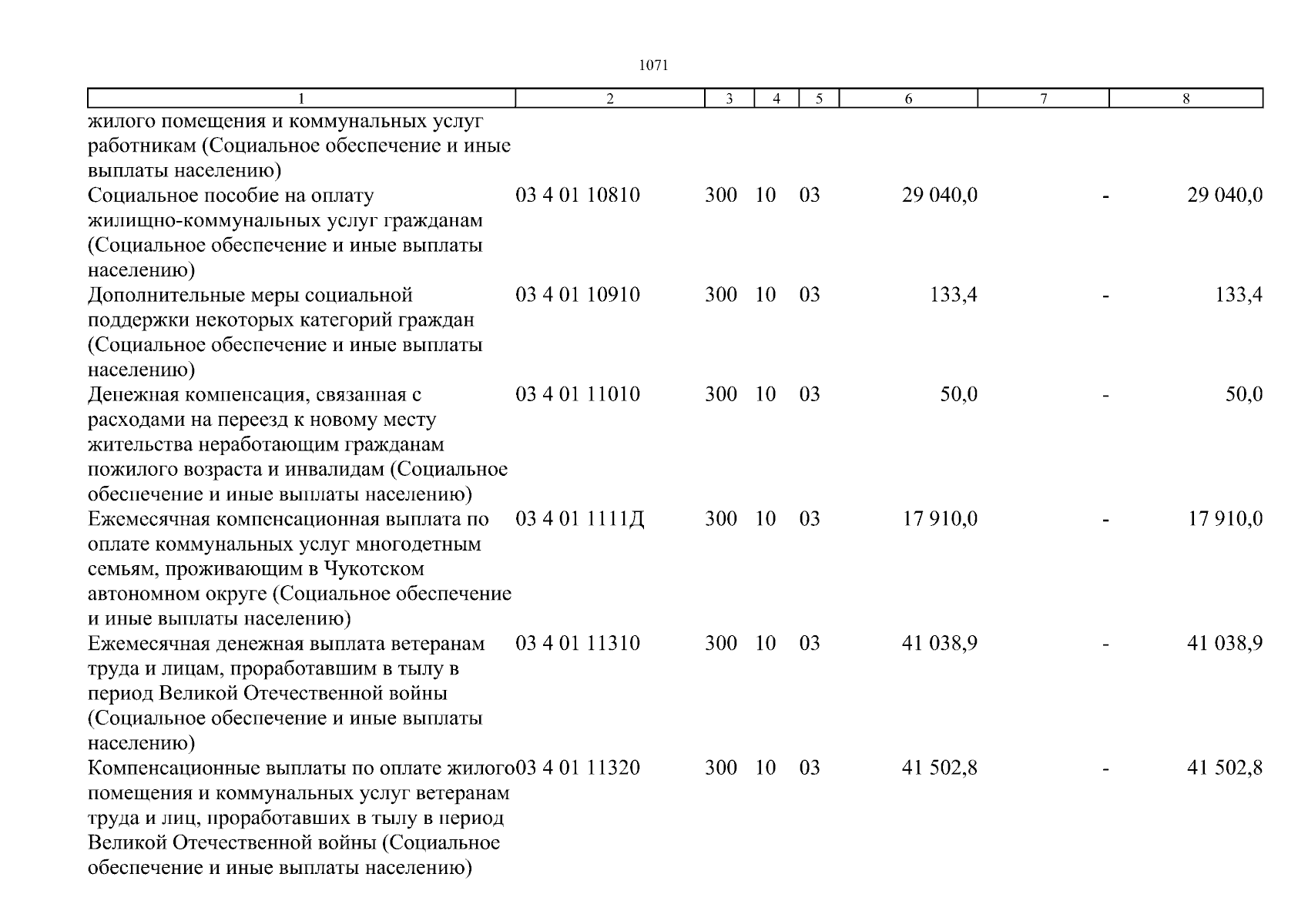 1071

| 1 | 2 | 3 | 4 | 5 | 6 | 7 | 8 |
|---|---|---|---|---|---|---|---|
| жилого помещения и коммунальных услуг работникам (Социальное обеспечение и иные выплаты населению) | | | | | | | |
| Социальное пособие на оплату жилищно-коммунальных услуг гражданам (Социальное обеспечение и иные выплаты населению) | 03 4 01 10810 | 300 | 10 | 03 | 29 040,0 | - | 29 040,0 |
| Дополнительные меры социальной поддержки некоторых категорий граждан (Социальное обеспечение и иные выплаты населению) | 03 4 01 10910 | 300 | 10 | 03 | 133,4 | - | 133,4 |
| Денежная компенсация, связанная с расходами на переезд к новому месту жительства неработающим гражданам пожилого возраста и инвалидам (Социальное обеспечение и иные выплаты населению) | 03 4 01 11010 | 300 | 10 | 03 | 50,0 | - | 50,0 |
| Ежемесячная компенсационная выплата по оплате коммунальных услуг многодетным семьям, проживающим в Чукотском автономном округе (Социальное обеспечение и иные выплаты населению) | 03 4 01 1111Д | 300 | 10 | 03 | 17 910,0 | - | 17 910,0 |
| Ежемесячная денежная выплата ветеранам труда и лицам, проработавшим в тылу в период Великой Отечественной войны (Социальное обеспечение и иные выплаты населению) | 03 4 01 11310 | 300 | 10 | 03 | 41 038,9 | - | 41 038,9 |
| Компенсационные выплаты по оплате жилого помещения и коммунальных услуг ветеранам труда и лиц, проработавших в тылу в период Великой Отечественной войны (Социальное обеспечение и иные выплаты населению) | 03 4 01 11320 | 300 | 10 | 03 | 41 502,8 | - | 41 502,8 |